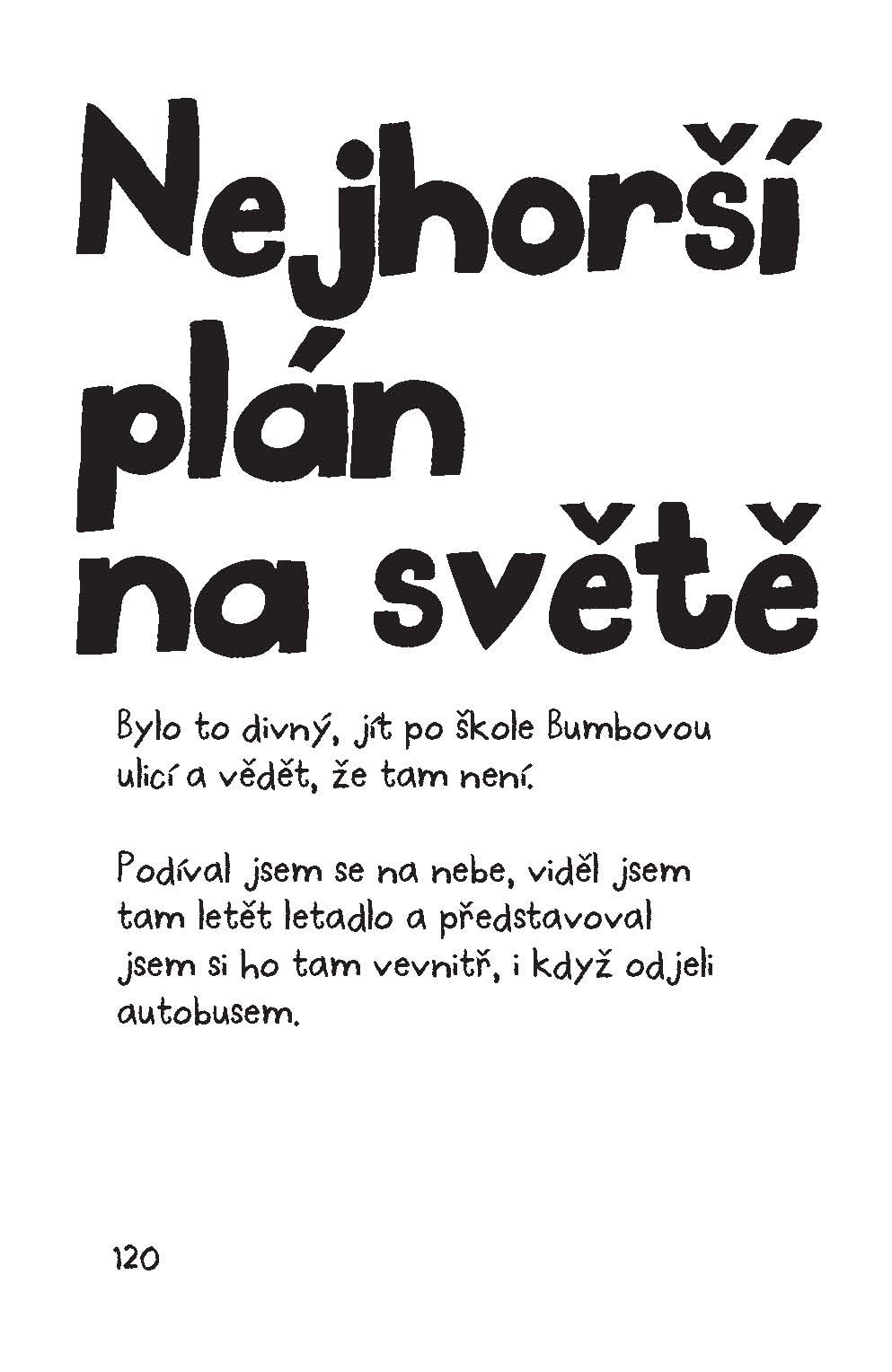 Nejhorší plán na světě

Bylo to divný, jít po škole Bumbovou ulicí a vědět, že tam není.

Podíval jsem se na nebe, viděl jsem tam letět letadlo a představoval jsem si ho tam vevnitř, i když odjeli autobusem.

120